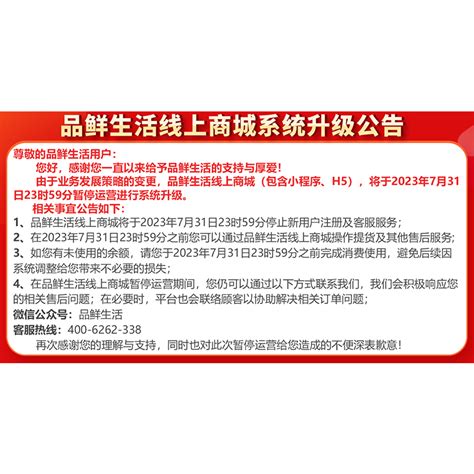 品鲜生活线上商城系统升级公告

尊敬的品鲜生活用户：

您好，感谢您一直以来给予品鲜生活的支持与厚爱！

由于业务发展策略的变更，品鲜生活线上商城（包含小程序、H5），将于2023年7月31日23时59分暂停运营进行系统升级。

相关事宜公告如下：

1、品鲜生活线上商城将于2023年7月31日23时59分停止新用户注册及客服服务；

2、在2023年7月31日23时59分之前您可以通过品鲜生活线上商城操作提货及其他售后服务；

3、如您有未使用的余额，请您于2023年7月31日23时59分之前完成消费使用，避免后续因系统调整给您带来不必要的损失；

4、在品鲜生活线上商城暂停运营期间，您仍可以通过以下方式联系我们，我们会积极响应您的相关售后问题；在必要时，平台也会联络顾客以协助解决相关订单问题；

微信公众号：品鲜生活

客服热线：400-6262-338

再次感谢您的理解与支持，同时也对此次暂停运营给您造成的不便深表歉意！